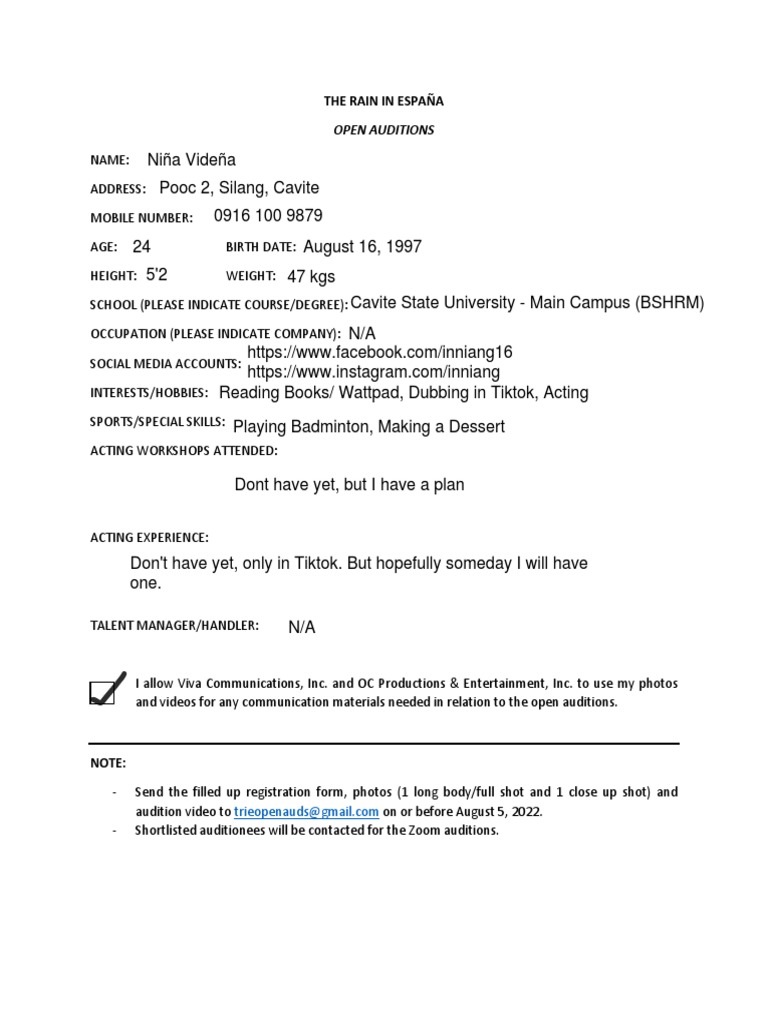 THE RAIN IN ESPAÑA

OPEN AUDITIONS

NAME: Niña Videña

ADDRESS: Pooc 2, Silang, Cavite

MOBILE NUMBER: 0916 100 9879

AGE: 24 BIRTH DATE: August 16, 1997

HEIGHT: 5'2 WEIGHT: 47 kgs

SCHOOL (PLEASE INDICATE COURSE/DEGREE): Cavite State University - Main Campus (BSHRM)

OCCUPATION (PLEASE INDICATE COMPANY): N/A

SOCIAL MEDIA ACCOUNTS: https://www.facebook.com/inniang16
https://www.instagram.com/inniang

INTERESTS/HOBBIES: Reading Books/ Wattpad, Dubbing in Tiktok, Acting

SPORTS/SPECIAL SKILLS: Playing Badminton, Making a Dessert

ACTING WORKSHOPS ATTENDED:

Dont have yet, but I have a plan

ACTING EXPERIENCE:

Don't have yet, only in Tiktok. But hopefully someday I will have one.

TALENT MANAGER/HANDLER: N/A

☑ I allow Viva Communications, Inc. and OC Productions & Entertainment, Inc. to use my photos and videos for any communication materials needed in relation to the open auditions.

NOTE:

- Send the filled up registration form, photos (1 long body/full shot and 1 close up shot) and audition video to trieopenauds@gmail.com on or before August 5, 2022.
- Shortlisted auditionees will be contacted for the Zoom auditions.